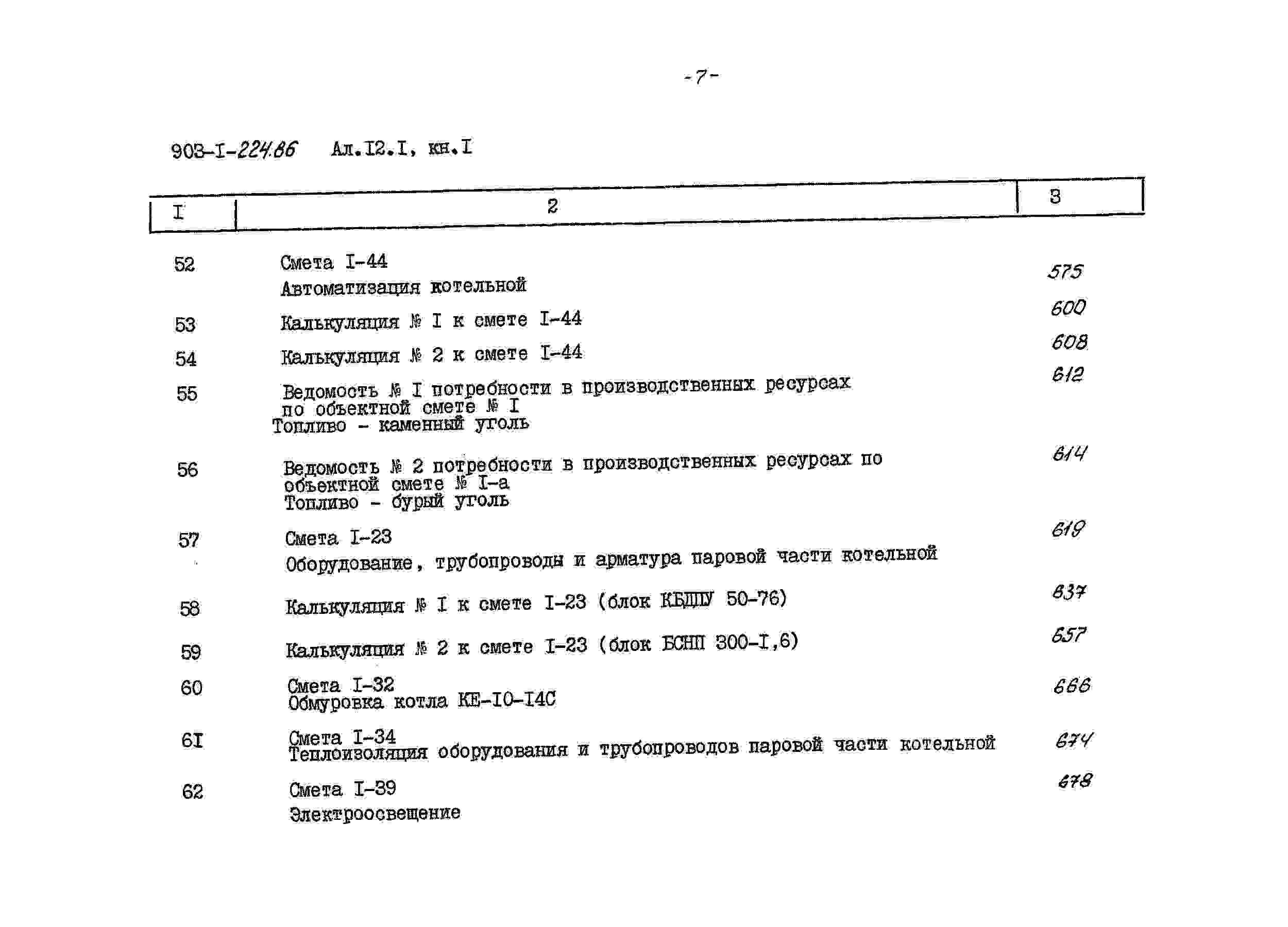 -7-

903-I-224.86 Ал.I2.I, кн.I

| I | 2 | 3 |
|---|---|---|
| 52 | Смета I-44 Автоматизация котельной | 575 |
| 53 | Калькуляция № I к смете I-44 | 600 |
| 54 | Калькуляция № 2 к смете I-44 | 608 |
| 55 | Ведомость № I потребности в производственных ресурсах по объектной смете № I Топливо - каменный уголь | 612 |
| 56 | Ведомость № 2 потребности в производственных ресурсах по объектной смете № I-а Топливо - бурый уголь | 614 |
| 57 | Смета I-23 Оборудование, трубопроводы и арматура паровой части котельной | 619 |
| 58 | Калькуляция № I к смете I-23 (блок КБДПУ 50-76) | 637 |
| 59 | Калькуляция № 2 к смете I-23 (блок БСНП 300-I,6) | 657 |
| 60 | Смета I-32 Обмуровка котла КЕ-I0-I4С | 666 |
| 6I | Смета I-34 Теплоизоляция оборудования и трубопроводов паровой части котельной | 674 |
| 62 | Смета I-39 Электроосвещение | 678 |